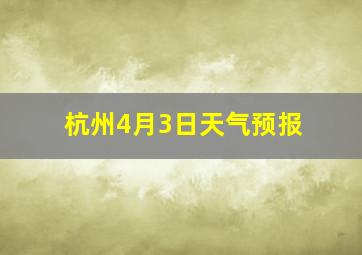 杭州4月3日天气预报